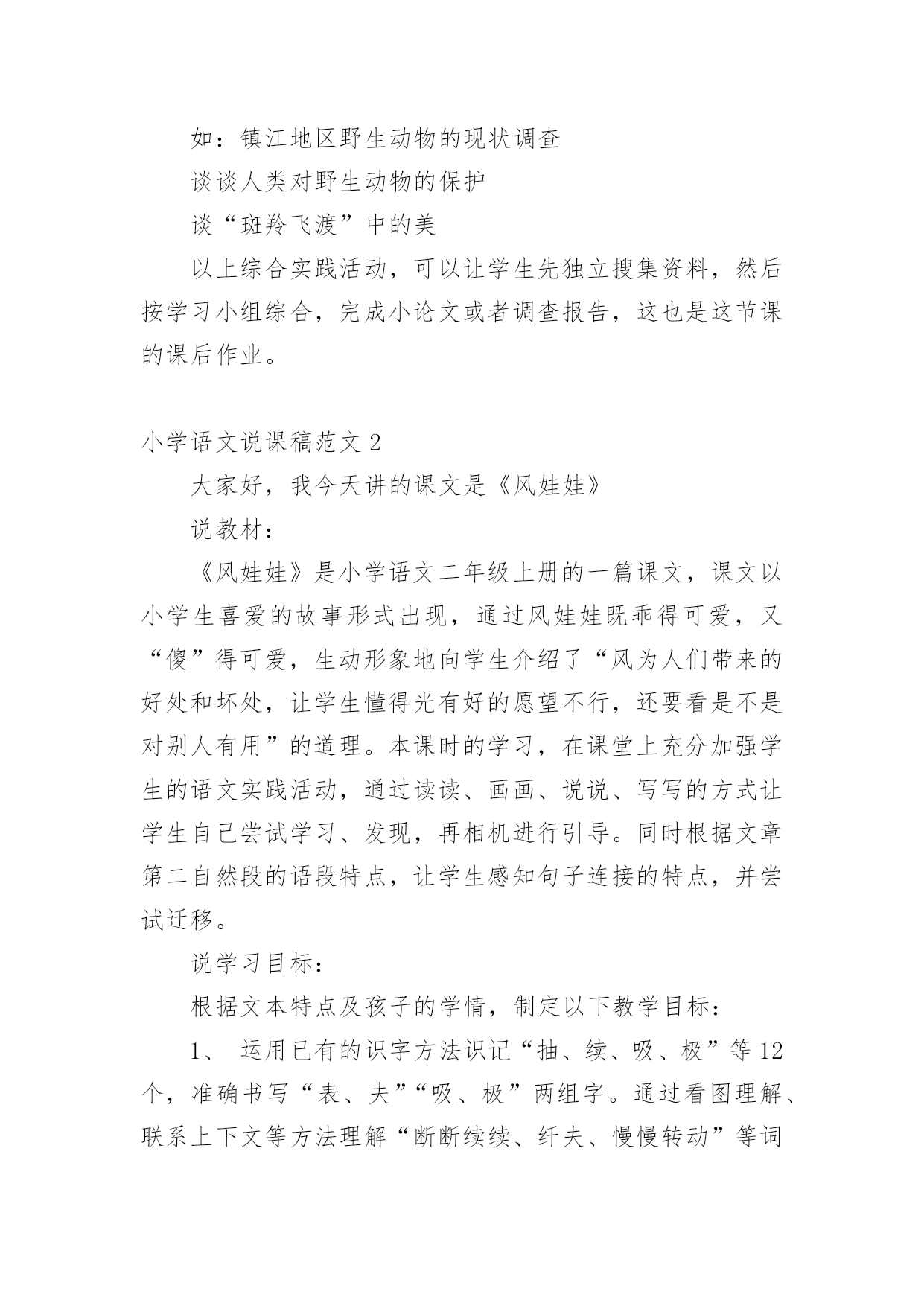 如：镇江地区野生动物的现状调查

谈谈人类对野生动物的保护

谈“斑羚飞渡”中的美

以上综合实践活动，可以让学生先独立搜集资料，然后按学习小组综合，完成小论文或者调查报告，这也是这节课的课后作业。

小学语文说课稿范文 2

大家好，我今天讲的课文是《风娃娃》

说教材：

《风娃娃》是小学语文二年级上册的一篇课文，课文以小学生喜爱的故事形式出现，通过风娃娃既乖得可爱，又“傻”得可爱，生动形象地向学生介绍了“风为人们带来的好处和坏处，让学生懂得光有好的愿望不行，还要看是不是对别人有用”的道理。本课时的学习，在课堂上充分加强学生的语文实践活动，通过读读、画画、说说、写写的方式让学生自己尝试学习、发现，再相机进行引导。同时根据文章第二自然段的语段特点，让学生感知句子连接的特点，并尝试迁移。

说学习目标：

根据文本特点及孩子的学情，制定以下教学目标：

1、 运用已有的识字方法识记“抽、续、吸、极”等 12 个，准确书写“表、夫”“吸、极”两组字。通过看图理解、联系上下文等方法理解“断断续续、纤夫、慢慢转动”等词